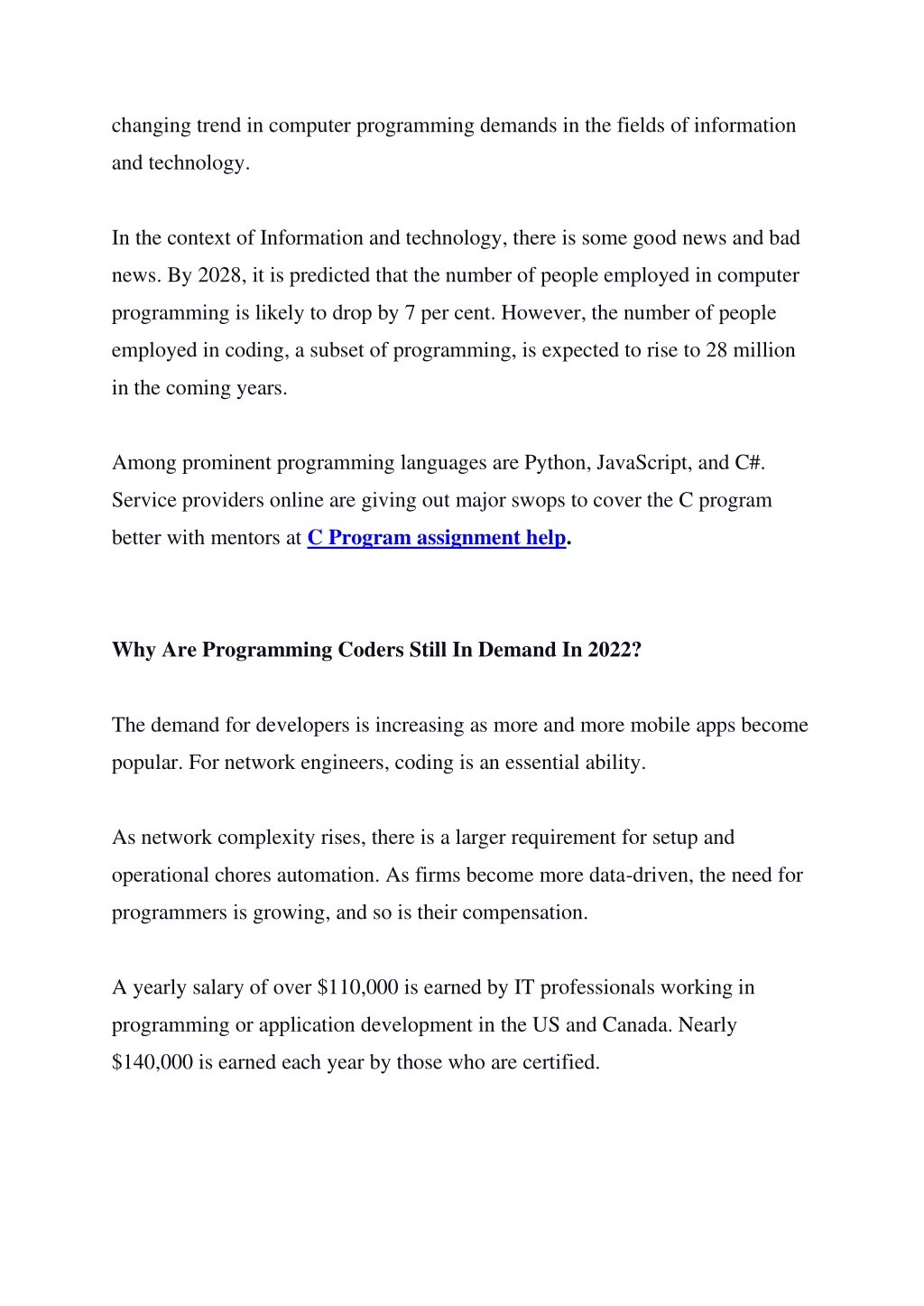 changing trend in computer programming demands in the fields of information and technology.

In the context of Information and technology, there is some good news and bad news. By 2028, it is predicted that the number of people employed in computer programming is likely to drop by 7 per cent. However, the number of people employed in coding, a subset of programming, is expected to rise to 28 million in the coming years.

Among prominent programming languages are Python, JavaScript, and C#. Service providers online are giving out major swops to cover the C program better with mentors at C Program assignment help.

Why Are Programming Coders Still In Demand In 2022?

The demand for developers is increasing as more and more mobile apps become popular. For network engineers, coding is an essential ability.

As network complexity rises, there is a larger requirement for setup and operational chores automation. As firms become more data-driven, the need for programmers is growing, and so is their compensation.

A yearly salary of over \$110,000 is earned by IT professionals working in programming or application development in the US and Canada. Nearly \$140,000 is earned each year by those who are certified.